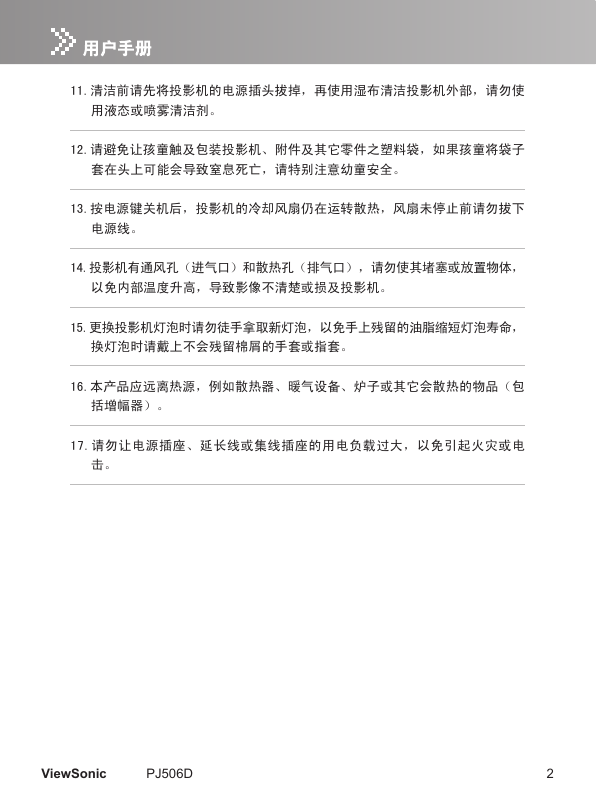 用户手册

11. 清洁前请先将投影机的电源插头拔掉，再使用湿布清洁投影机外部，请勿使用液态或喷雾清洁剂。

12. 请避免让孩童触及包装投影机、附件及其它零件之塑料袋，如果孩童将袋子套在头上可能会导致窒息死亡，请特别注意幼童安全。

13. 按电源键关机后，投影机的冷却风扇仍在运转散热，风扇未停止前请勿拔下电源线。

14. 投影机有通风孔（进气口）和散热孔（排气口），请勿使其堵塞或放置物体，以免内部温度升高，导致影像不清楚或损及投影机。

15. 更换投影机灯泡时请勿徒手拿取新灯泡，以免手上残留的油脂缩短灯泡寿命，换灯泡时请戴上不会残留棉屑的手套或指套。

16. 本产品应远离热源，例如散热器、暖气设备、炉子或其它会散热的物品（包括增幅器）。

17. 请勿让电源插座、延长线或集线插座的用电负载过大，以免引起火灾或电击。

ViewSonic PJ506D 2